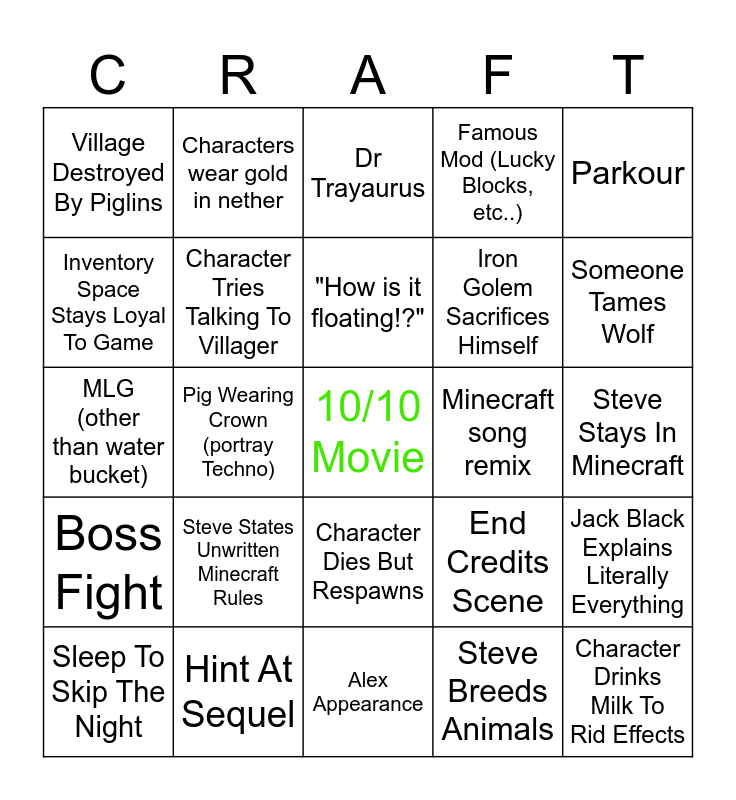 | C | R | A | F | T |
|---|---|---|---|---|
| Village Destroyed By Piglins | Characters wear gold in nether | Dr Trayaurus | Famous Mod (Lucky Blocks, etc..) | Parkour |
| Inventory Space Stays Loyal To Game | Character Tries Talking To Villager | "How is it floating!?" | Iron Golem Sacrifices Himself | Someone Tames Wolf |
| MLG (other than water bucket) | Pig Wearing Crown (portray Techno) | 10/10 Movie | Minecraft song remix | Steve Stays In Minecraft |
| Boss Fight | Steve States Unwritten Minecraft Rules | Character Dies But Respawns | End Credits Scene | Jack Black Explains Literally Everything |
| Sleep To Skip The Night | Hint At Sequel | Alex Appearance | Steve Breeds Animals | Character Drinks Milk To Rid Effects |